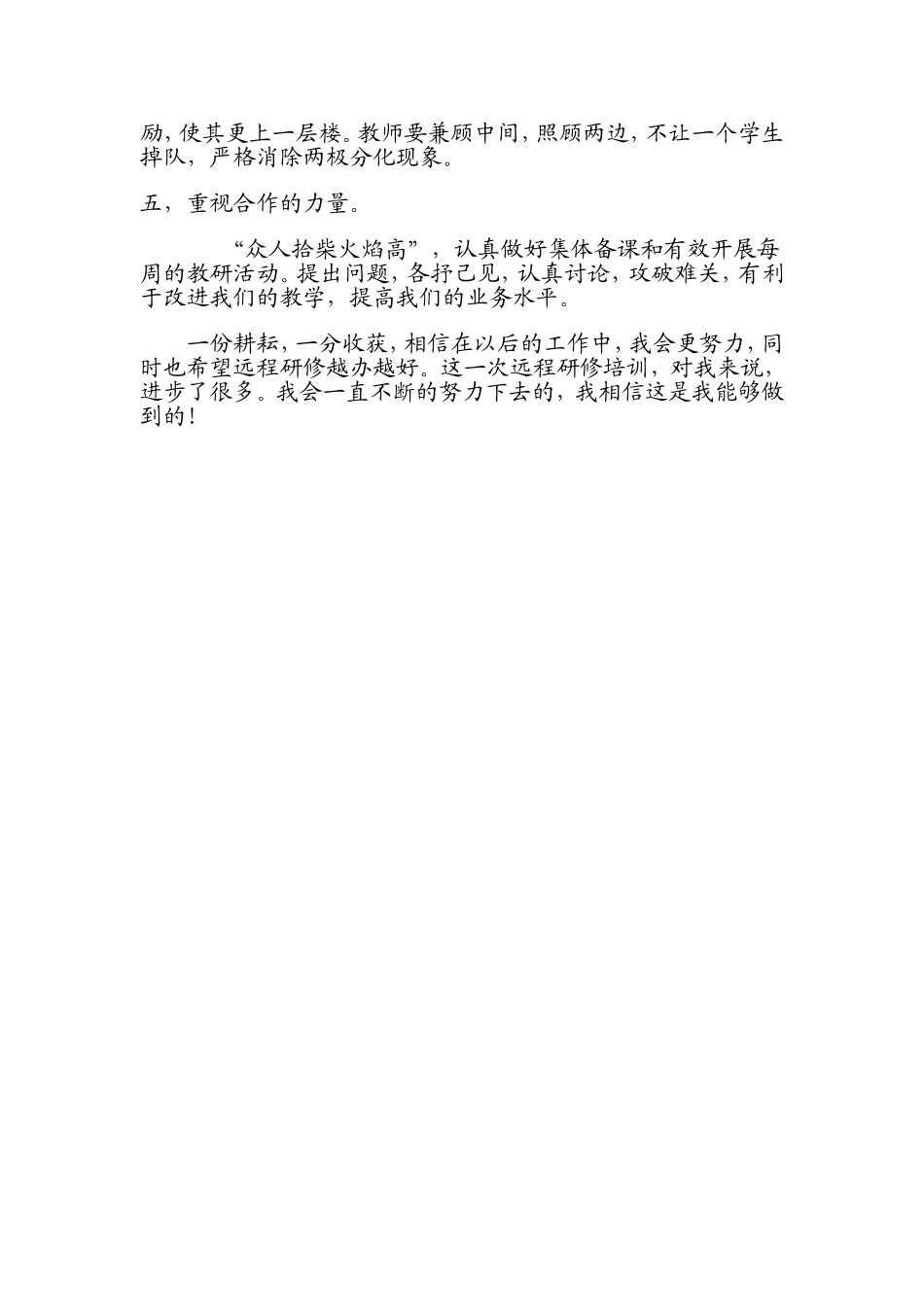 励，使其更上一层楼。教师要兼顾中间，照顾两边，不让一个学生掉队，严格消除两极分化现象。

五，重视合作的力量。

“众人拾柴火焰高”，认真做好集体备课和有效开展每周的教研活动。提出问题，各抒己见，认真讨论，攻破难关，有利于改进我们的教学，提高我们的业务水平。

一份耕耘，一分收获，相信在以后的工作中，我会更努力，同时也希望远程研修越办越好。这一次远程研修培训，对我来说，进步了很多。我会一直不断的努力下去的，我相信这是我能够做到的！